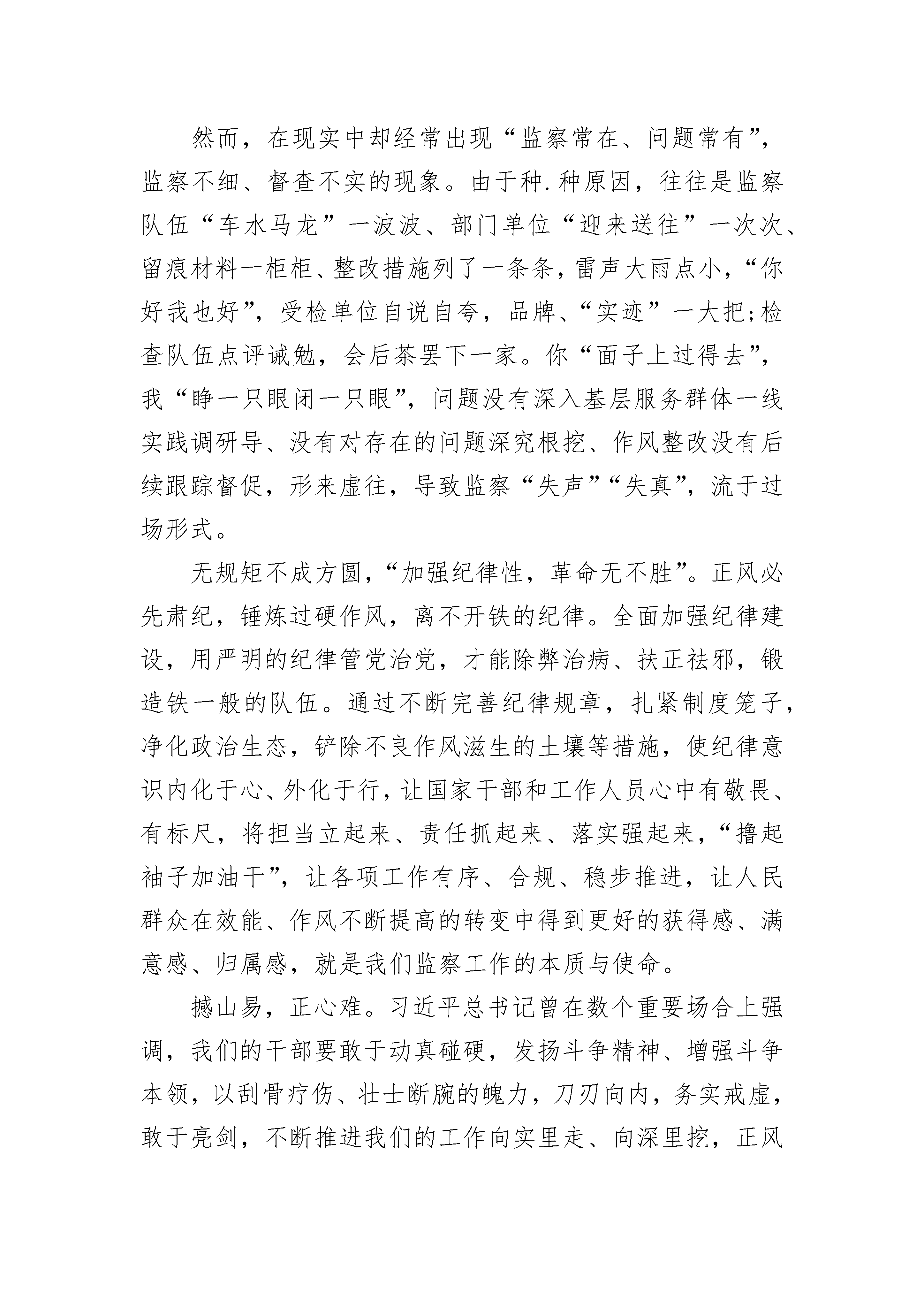 然而，在现实中却经常出现“监察常在、问题常有”，监察不细、督查不实的现象。由于种.种原因，往往是监察队伍“车水马龙”一波波、部门单位“迎来送往”一次次、留痕材料一柜柜、整改措施列了一条条，雷声大雨点小，“你好我也好”，受检单位自说自夸，品牌、“实迹”一大把;检查队伍点评诫勉，会后茶罢下一家。你“面子上过得去”，我“睁一只眼闭一只眼”，问题没有深入基层服务群体一线实践调研导、没有对存在的问题深究根挖、作风整改没有后续跟踪督促，形来虚往，导致监察“失声”“失真”，流于过场形式。

无规矩不成方圆，“加强纪律性，革命无不胜”。正风必先肃纪，锤炼过硬作风，离不开铁的纪律。全面加强纪律建设，用严明的纪律管党治党，才能除弊治病、扶正祛邪，锻造铁一般的队伍。通过不断完善纪律规章，扎紧制度笼子，净化政治生态，铲除不良作风滋生的土壤等措施，使纪律意识内化于心、外化于行，让国家干部和工作人员心中有敬畏、有标尺，将担当立起来、责任抓起来、落实强起来，“撸起袖子加油干”，让各项工作有序、合规、稳步推进，让人民群众在效能、作风不断提高的转变中得到更好的获得感、满意感、归属感，就是我们监察工作的本质与使命。

撼山易，正心难。习近平总书记曾在数个重要场合上强调，我们的干部要敢于动真碰硬，发扬斗争精神、增强斗争本领，以刮骨疗伤、壮士断腕的魄力，刀刃向内，务实戒虚，敢于亮剑，不断推进我们的工作向实里走、向深里挖，正风